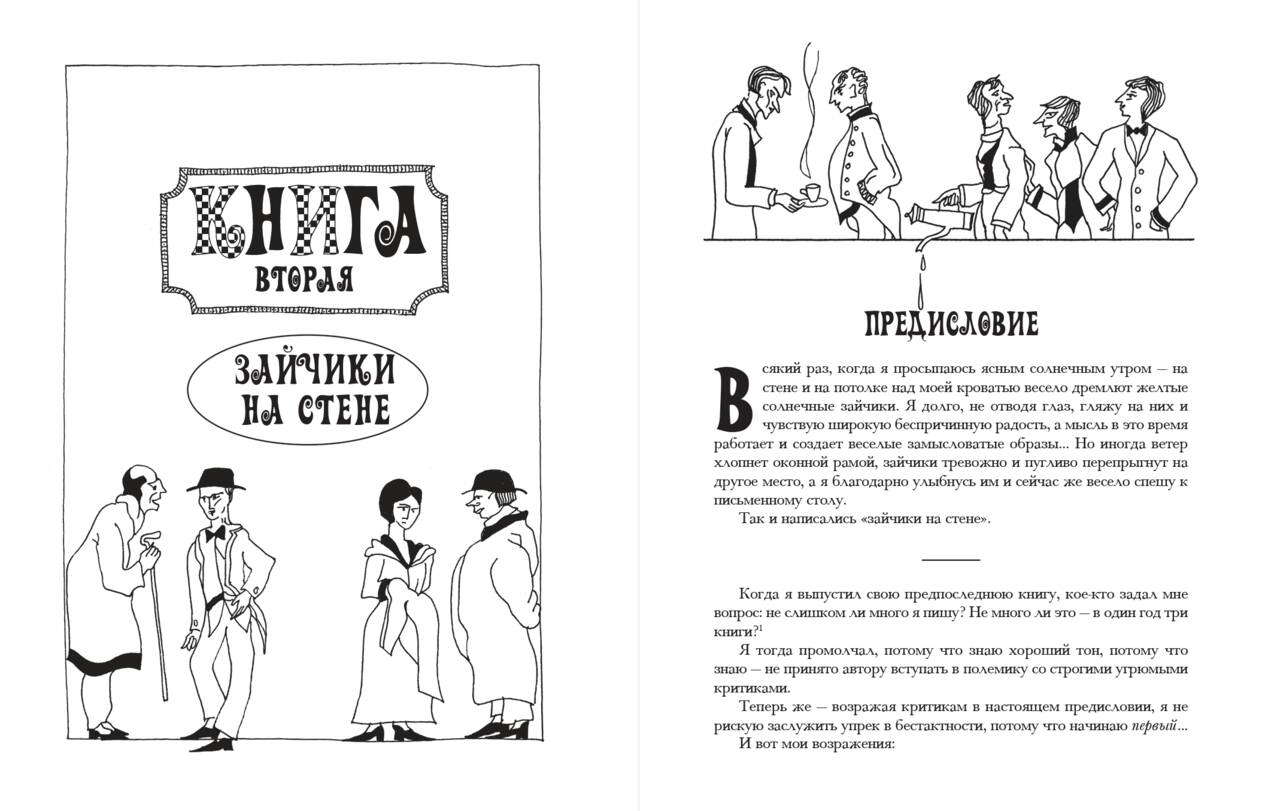 КНИГА
ВТОРАЯ

ЗАЙЧИКИ НА СТЕНЕ

ПРЕДИСЛОВИЕ

Всякий раз, когда я просыпаюсь ясным солнечным утром — на стене и на потолке над моей кроватью весело дремлют желтые солнечные зайчики. Я долго, не отводя глаз, гляжу на них и чувствую широкую беспричинную радость, а мысль в это время работает и создает веселые замысловатые образы... Но иногда ветер хлопнет оконной рамой, зайчики тревожно и пугливо перепрыгнут на другое место, а я благодарно улыбнусь им и сейчас же весело спешу к письменному столу.

Так и написались «зайчики на стене».

Когда я выпустил свою предпоследнюю книгу, кое-кто задал мне вопрос: не слишком ли много я пишу? Не много ли это — в один год три книги?$^1$

Я тогда промолчал, потому что знаю хороший тон, потому что знаю — не принято автору вступать в полемику со строгими угрюмыми критиками.

Теперь же — возражая критикам в настоящем предисловии, я не рискую заслужить упрек в бестактности, потому что начинаю первый...

И вот мои возражения: